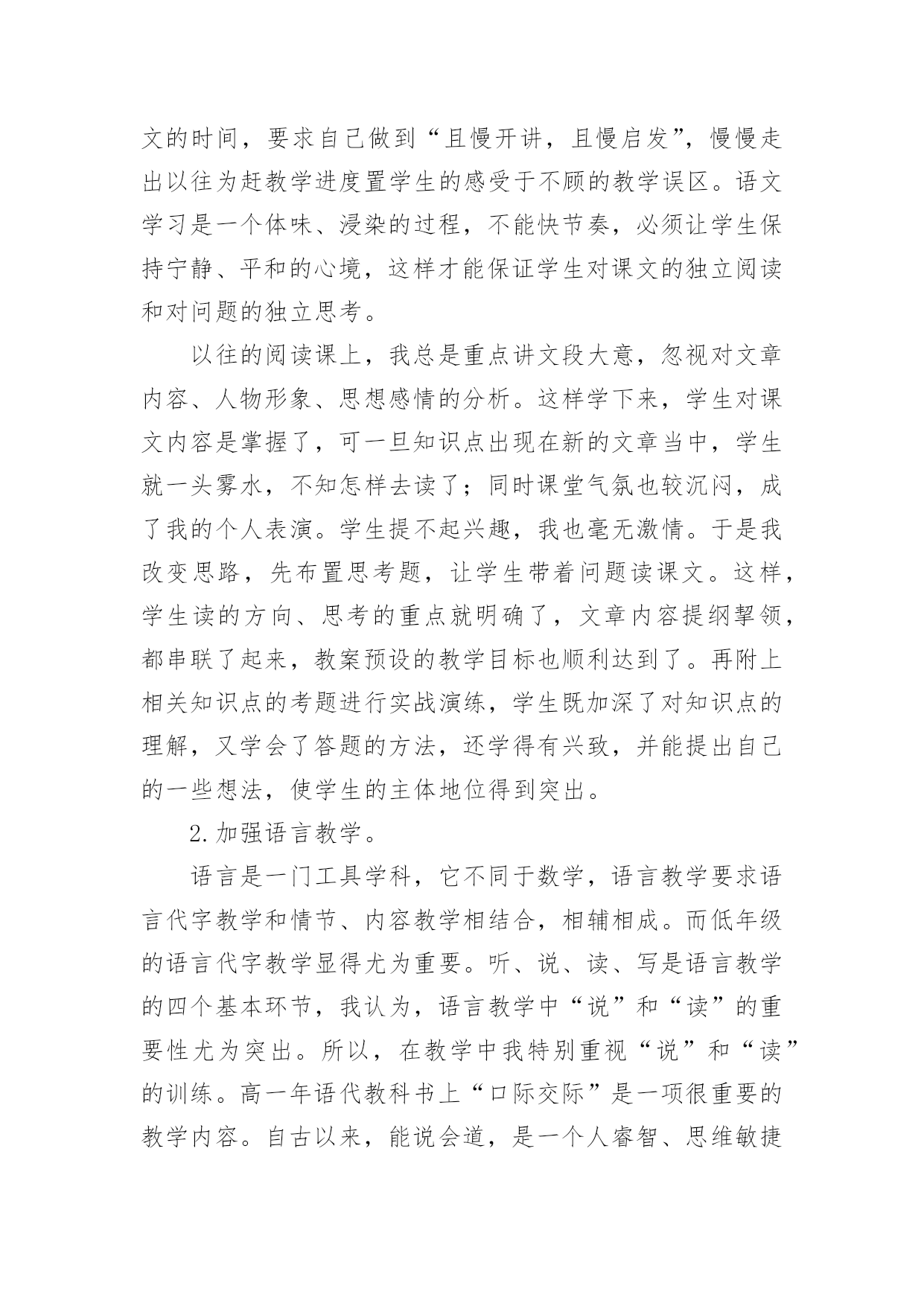 文的时间，要求自己做到“且慢开讲，且慢启发”，慢慢走出以往为赶教学进度置学生的感受于不顾的教学误区。语文学习是一个体味、浸染的过程，不能快节奏，必须让学生保持宁静、平和的心境，这样才能保证学生对课文的独立阅读和对问题的独立思考。

以往的阅读课上，我总是重点讲文段大意，忽视对文章内容、人物形象、思想感情的分析。这样学下来，学生对课文内容是掌握了，可一旦知识点出现在新的文章当中，学生就一头雾水，不知怎样去读了；同时课堂气氛也较沉闷，成了我的个人表演。学生提不起兴趣，我也毫无激情。于是我改变思路，先布置思考题，让学生带着问题读课文。这样，学生读的方向、思考的重点就明确了，文章内容提纲挈领，都串联了起来，教案预设的教学目标也顺利达到了。再附上相关知识点的考题进行实战演练，学生既加深了对知识点的理解，又学会了答题的方法，还学得有兴致，并能提出自己的一些想法，使学生的主体地位得到突出。

2.加强语言教学。

语言是一门工具学科，它不同于数学，语言教学要求语言代字教学和情节、内容教学相结合，相辅相成。而低年级的语言代字教学显得尤为重要。听、说、读、写是语言教学的四个基本环节，我认为，语言教学中“说”和“读”的重要性尤为突出。所以，在教学中我特别重视“说”和“读”的训练。高一年语代教科书上“口际交际”是一项很重要的教学内容。自古以来，能说会道，是一个人睿智、思维敏捷